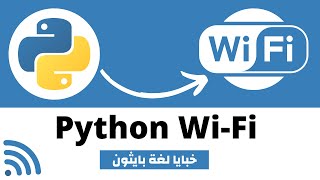 WiFi

Python Wi-Fi

خبايا لغة بايثون